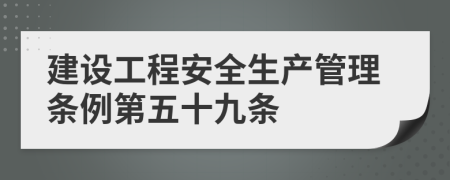 建设工程安全生产管理条例第五十九条